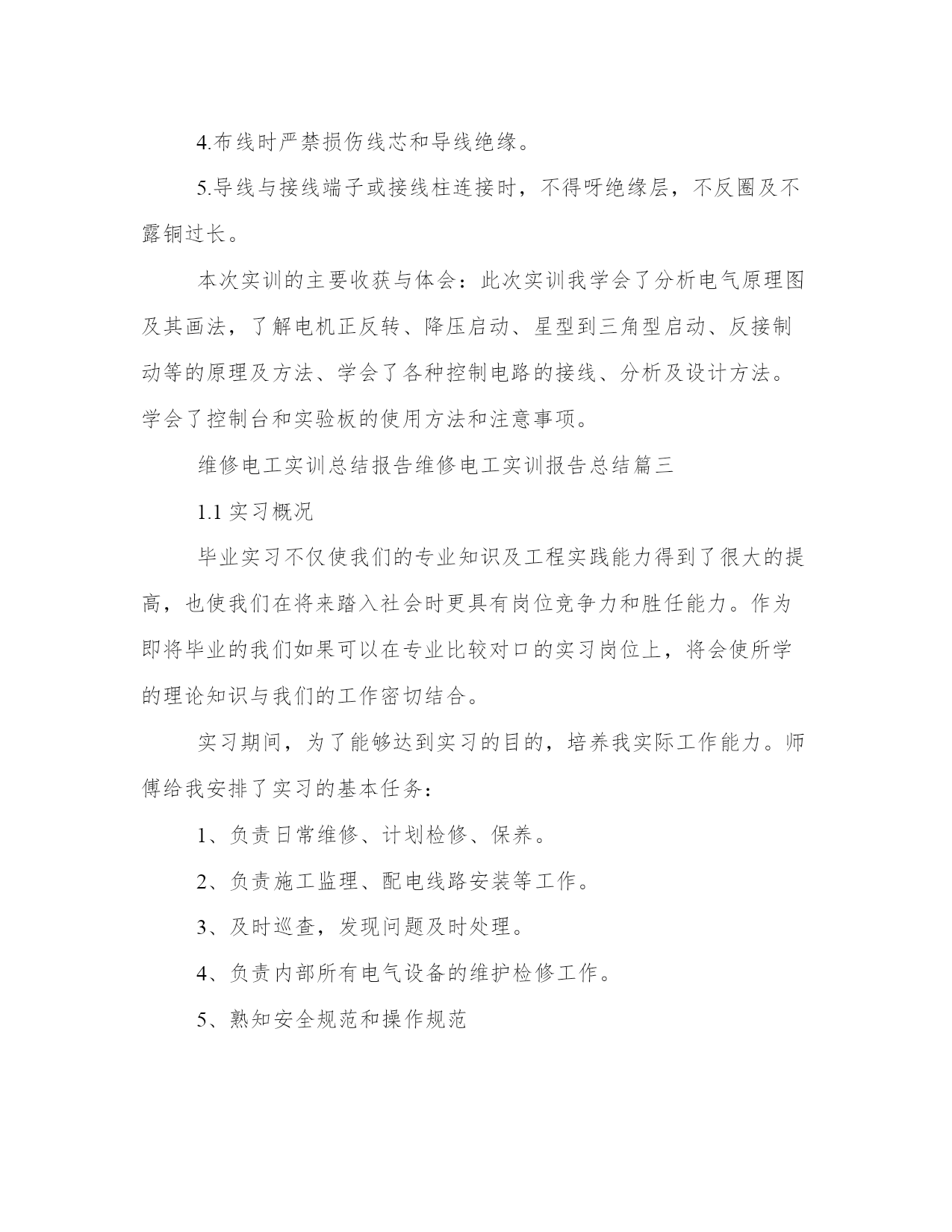 4.布线时严禁损伤线芯和导线绝缘。

5.导线与接线端子或接线柱连接时，不得呀绝缘层，不反圈及不露铜过长。

本次实训的主要收获与体会：此次实训我学会了分析电气原理图及其画法，了解电机正反转、降压启动、星型到三角型启动、反接制动等的原理及方法、学会了各种控制电路的接线、分析及设计方法。学会了控制台和实验板的使用方法和注意事项。

维修电工实训总结报告维修电工实训报告总结篇三

1.1 实习概况

毕业实习不仅使我们的专业知识及工程实践能力得到了很大的提高，也使我们在将来踏入社会时更具有岗位竞争力和胜任能力。作为即将毕业的我们如果可以在专业比较对口的实习岗位上，将会使所学的理论知识与我们的工作密切结合。

实习期间，为了能够达到实习的目的，培养我实际工作能力。师傅给我安排了实习的基本任务：

1、负责日常维修、计划检修、保养。

2、负责施工监理、配电线路安装等工作。

3、及时巡查，发现问题及时处理。

4、负责内部所有电气设备的维护检修工作。

5、熟知安全规范和操作规范